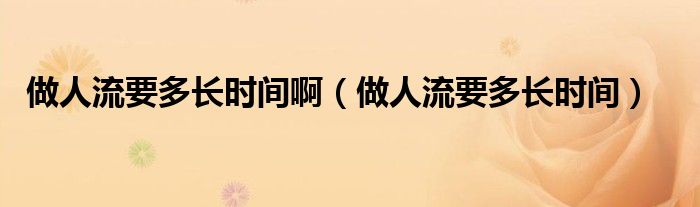 做人流要多长时间啊（做人流要多长时间）